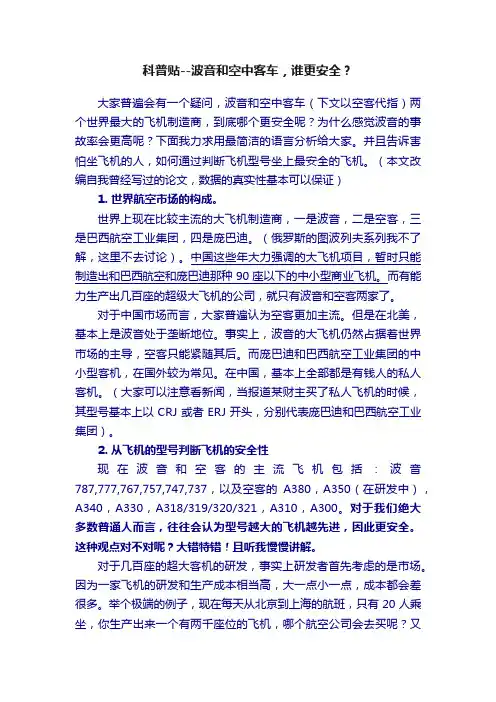 科普贴--波音和空中客车，谁更安全？

大家普遍会有一个疑问，波音和空中客车（下文以空客代指）两个世界最大的飞机制造商，到底哪个更安全呢？为什么感觉波音的事故率会更高呢？下面我力求用最简洁的语言分析给大家。并且告诉害怕坐飞机的人，如何通过判断飞机型号坐上最安全的飞机。（本文改编自我曾经写过的论文，数据的真实性基本可以保证）

1. 世界航空市场的构成。

世界上现在比较主流的大飞机制造商，一是波音，二是空客，三是巴西航空工业集团，四是庞巴迪。（俄罗斯的图波列夫系列我不了解，这里不去讨论）。中国这些年大力强调的大飞机项目，暂时只能制造出和巴西航空和庞巴迪那种 90 座以下的中小型商业飞机。而有能力生产出几百座的超级大飞机的公司，就只有波音和空客两家了。

对于中国市场而言，大家普遍认为空客更加主流。但是在北美，基本上是波音处于垄断地位。事实上，波音的大飞机仍然占据着世界市场的主导，空客只能紧随其后。而庞巴迪和巴西航空工业集团的中小型客机，在国外较为常见。在中国，基本上全部都是有钱人的私人客机。（大家可以注意看新闻，当报道某财主买了私人飞机的时候，其型号基本上以 CRJ 或者 ERJ 开头，分别代表庞巴迪和巴西航空工业集团）。

2. 从飞机的型号判断飞机的安全性

现在波音和空客的主流飞机包括：波音 787,777,767,757,747,737，以及空客的 A380，A350（在研发中），A340，A330，A318/319/320/321，A310，A300。对于我们绝大多数普通人而言，往往会认为型号越大的飞机越先进，因此更安全。这种观点对不对呢？大错特错！且听我慢慢讲解。

对于几百座的超大客机的研发，事实上研发者首先考虑的是市场。因为一家飞机的研发和生产成本相当高，大一点小一点，成本都会差很多。举个极端的例子，现在每天从北京到上海的航班，只有 20 人乘坐，你生产出来一个有两千座位的飞机，哪个航空公司会去买呢？又